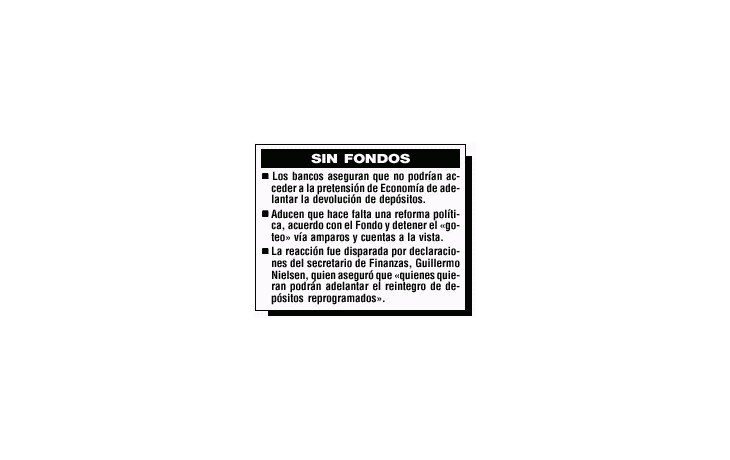 SIN FONDOS

■ Los bancos aseguran que no podrían acceder a la pretensión de Economía de adelantar la devolución de depósitos.

■ Aducen que hace falta una reforma política, acuerdo con el Fondo y detener el «goteo» vía amparos y cuentas a la vista.

■ La reacción fue disparada por declaraciones del secretario de Finanzas, Guillermo Nielsen, quien aseguró que «quienes quieran podrán adelantar el reintegro de depósitos reprogramados».